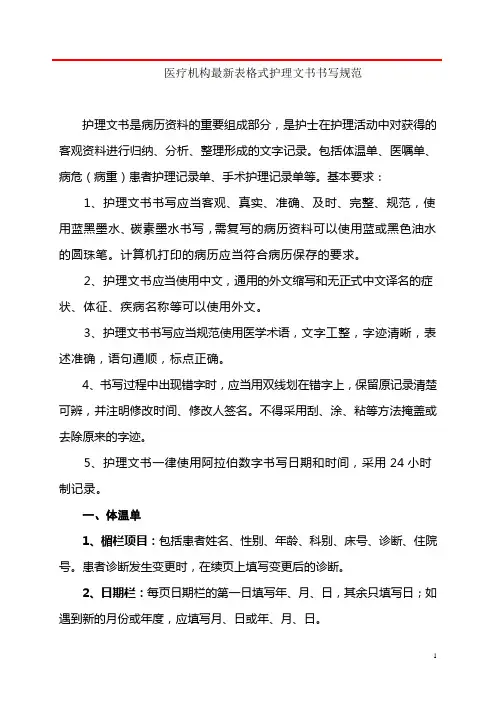 医疗机构最新表格式护理文书书写规范

护理文书是病历资料的重要组成部分，是护士在护理活动中对获得的客观资料进行归纳、分析、整理形成的文字记录。包括体温单、医嘱单、病危（病重）患者护理记录单、手术护理记录单等。基本要求：

1、护理文书书写应当客观、真实、准确、及时、完整、规范，使用蓝黑墨水、碳素墨水书写，需复写的病历资料可以使用蓝或黑色油水的圆珠笔。计算机打印的病历应当符合病历保存的要求。

2、护理文书应当使用中文，通用的外文缩写和无正式中文译名的症状、体征、疾病名称等可以使用外文。

3、护理文书书写应当规范使用医学术语，文字工整，字迹清晰，表述准确，语句通顺，标点正确。

4、书写过程中出现错字时，应当用双线划在错字上，保留原记录清楚可辨，并注明修改时间、修改人签名。不得采用刮、涂、粘等方法掩盖或去除原来的字迹。

5、护理文书一律使用阿拉伯数字书写日期和时间，采用 24 小时制记录。

一、体温单

1、楣栏项目：包括患者姓名、性别、年龄、科别、床号、诊断、住院号。患者诊断发生变更时，在续页上填写变更后的诊断。

2、日期栏：每页日期栏的第一日填写年、月、日，其余只填写日；如遇到新的月份或年度，应填写月、日或年、月、日。

1